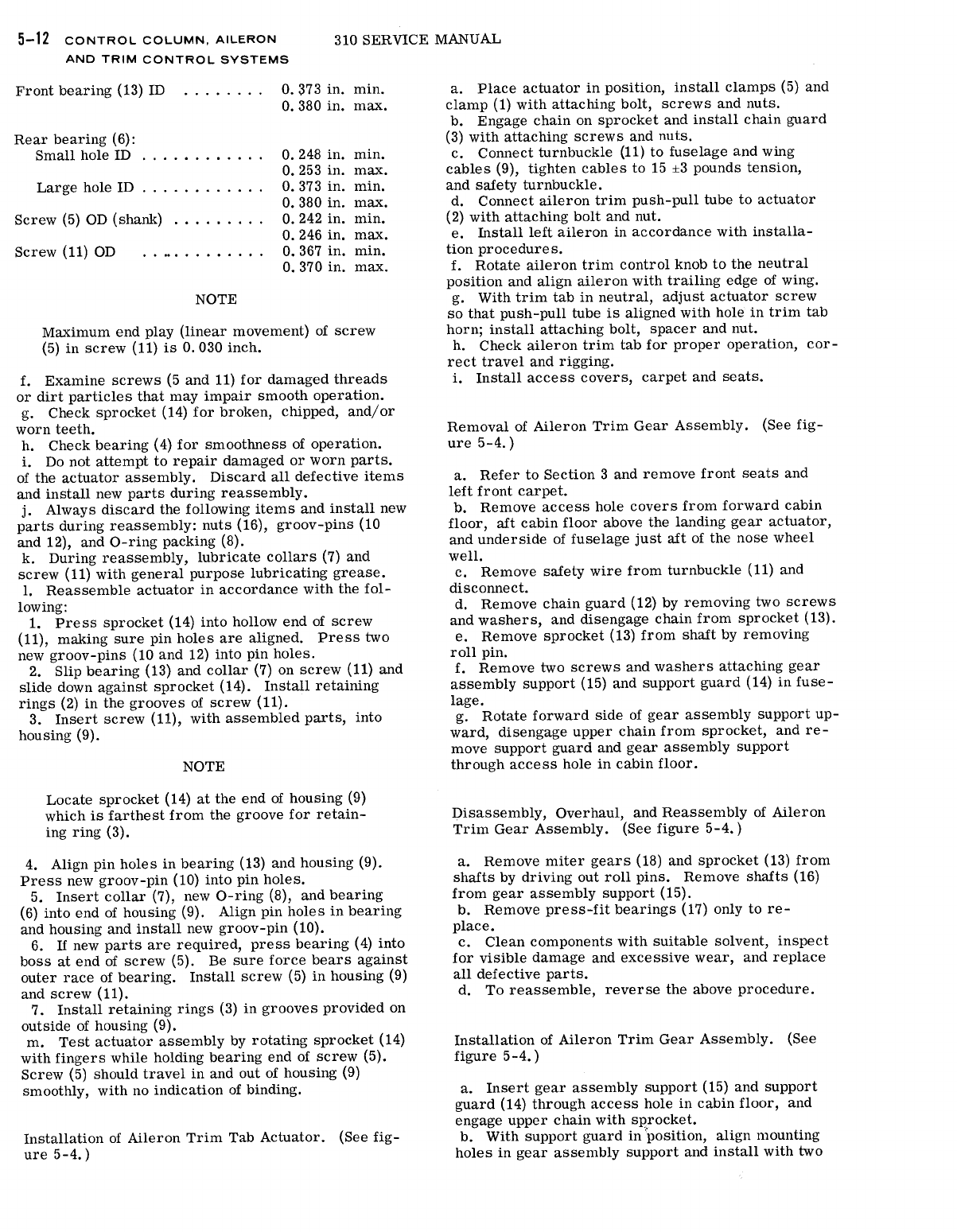 5-12 CONTROL COLUMN, AILERON AND TRIM CONTROL SYSTEMS

310 SERVICE MANUAL

Front bearing (13) ID . . . . . . . . 0.373 in. min.
0.380 in. max.

Rear bearing (6):
Small hole ID . . . . . . . . . . . . 0.248 in. min.
0.253 in. max.
Large hole ID . . . . . . . . . . . . 0.373 in. min.
0.380 in. max.
Screw (5) OD (shank) . . . . . . . . . 0.242 in. min.
0.246 in. max.
Screw (11) OD . . . . . . . . . . . . 0.367 in. min.
0.370 in. max.

NOTE

Maximum end play (linear movement) of screw (5) in screw (11) is 0.030 inch.

f. Examine screws (5 and 11) for damaged threads or dirt particles that may impair smooth operation.
g. Check sprocket (14) for broken, chipped, and/or worn teeth.
h. Check bearing (4) for smoothness of operation.
i. Do not attempt to repair damaged or worn parts. of the actuator assembly. Discard all defective items and install new parts during reassembly.
j. Always discard the following items and install new parts during reassembly: nuts (16), groov-pins (10 and 12), and O-ring packing (8).
k. During reassembly, lubricate collars (7) and screw (11) with general purpose lubricating grease.
l. Reassemble actuator in accordance with the following:
1. Press sprocket (14) into hollow end of screw (11), making sure pin holes are aligned. Press two new groov-pins (10 and 12) into pin holes.
2. Slip bearing (13) and collar (7) on screw (11) and slide down against sprocket (14). Install retaining rings (2) in the grooves of screw (11).
3. Insert screw (11), with assembled parts, into housing (9).

NOTE

Locate sprocket (14) at the end of housing (9) which is farthest from the groove for retaining ring (3).

4. Align pin holes in bearing (13) and housing (9). Press new groov-pin (10) into pin holes.
5. Insert collar (7), new O-ring (8), and bearing (6) into end of housing (9). Align pin holes in bearing and housing and install new groov-pin (10).
6. If new parts are required, press bearing (4) into boss at end of screw (5). Be sure force bears against outer race of bearing. Install screw (5) in housing (9) and screw (11).
7. Install retaining rings (3) in grooves provided on outside of housing (9).
m. Test actuator assembly by rotating sprocket (14) with fingers while holding bearing end of screw (5). Screw (5) should travel in and out of housing (9) smoothly, with no indication of binding.

Installation of Aileron Trim Tab Actuator. (See figure 5-4.)

a. Place actuator in position, install clamps (5) and clamp (1) with attaching bolt, screws and nuts.
b. Engage chain on sprocket and install chain guard (3) with attaching screws and nuts.
c. Connect turnbuckle (11) to fuselage and wing cables (9), tighten cables to 15 ±3 pounds tension, and safety turnbuckle.
d. Connect aileron trim push-pull tube to actuator (2) with attaching bolt and nut.
e. Install left aileron in accordance with installation procedures.
f. Rotate aileron trim control knob to the neutral position and align aileron with trailing edge of wing.
g. With trim tab in neutral, adjust actuator screw so that push-pull tube is aligned with hole in trim tab horn; install attaching bolt, spacer and nut.
h. Check aileron trim tab for proper operation, correct travel and rigging.
i. Install access covers, carpet and seats.

Removal of Aileron Trim Gear Assembly. (See figure 5-4.)

a. Refer to Section 3 and remove front seats and left front carpet.
b. Remove access hole covers from forward cabin floor, aft cabin floor above the landing gear actuator, and underside of fuselage just aft of the nose wheel well.
c. Remove safety wire from turnbuckle (11) and disconnect.
d. Remove chain guard (12) by removing two screws and washers, and disengage chain from sprocket (13).
e. Remove sprocket (13) from shaft by removing roll pin.
f. Remove two screws and washers attaching gear assembly support (15) and support guard (14) in fuselage.
g. Rotate forward side of gear assembly support upward, disengage upper chain from sprocket, and remove support guard and gear assembly support through access hole in cabin floor.

Disassembly, Overhaul, and Reassembly of Aileron Trim Gear Assembly. (See figure 5-4.)

a. Remove miter gears (18) and sprocket (13) from shafts by driving out roll pins. Remove shafts (16) from gear assembly support (15).
b. Remove press-fit bearings (17) only to replace.
c. Clean components with suitable solvent, inspect for visible damage and excessive wear, and replace all defective parts.
d. To reassemble, reverse the above procedure.

Installation of Aileron Trim Gear Assembly. (See figure 5-4.)

a. Insert gear assembly support (15) and support guard (14) through access hole in cabin floor, and engage upper chain with sprocket.
b. With support guard in position, align mounting holes in gear assembly support and install with two